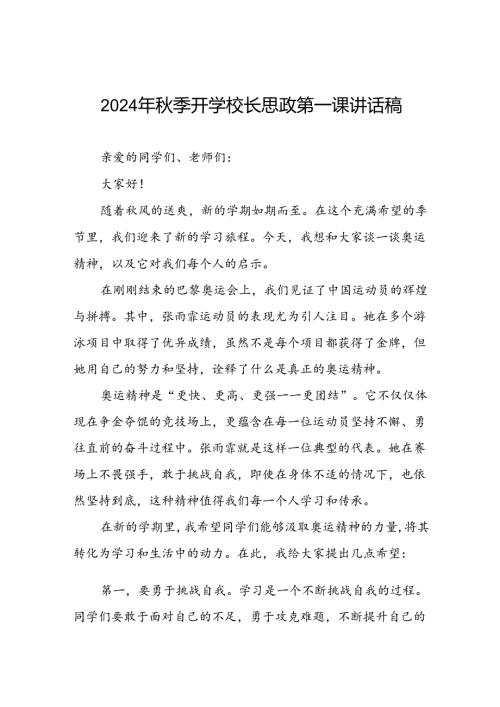 2024年秋季开学校长思政第一课讲话稿

亲爱的同学们、老师们：

大家好！

随着秋风的送爽，新的学期如期而至。在这个充满希望的季节里，我们迎来了新的学习旅程。今天，我想和大家谈一谈奥运精神，以及它对我们每个人的启示。

在刚刚结束的巴黎奥运会上，我们见证了中国运动员的辉煌与拼搏。其中，张雨霏运动员的表现尤为引人注目。她在多个游泳项目中取得了优异成绩，虽然不是每个项目都获得了金牌，但她用自己的努力和坚持，诠释了什么是真正的奥运精神。

奥运精神是“更快、更高、更强——更团结”。它不仅仅体现在争金夺银的竞技场上，更蕴含在每一位运动员坚持不懈、勇往直前的奋斗过程中。张雨霏就是这样一位典型的代表。她在赛场上不畏强手，敢于挑战自我，即使在身体不适的情况下，也依然坚持到底，这种精神值得我们每一个人学习和传承。

在新的学期里，我希望同学们能够汲取奥运精神的力量，将其转化为学习和生活中的动力。在此，我给大家提出几点希望：

第一，要勇于挑战自我。学习是一个不断挑战自我的过程。同学们要敢于面对自己的不足，勇于攻克难题，不断提升自己的